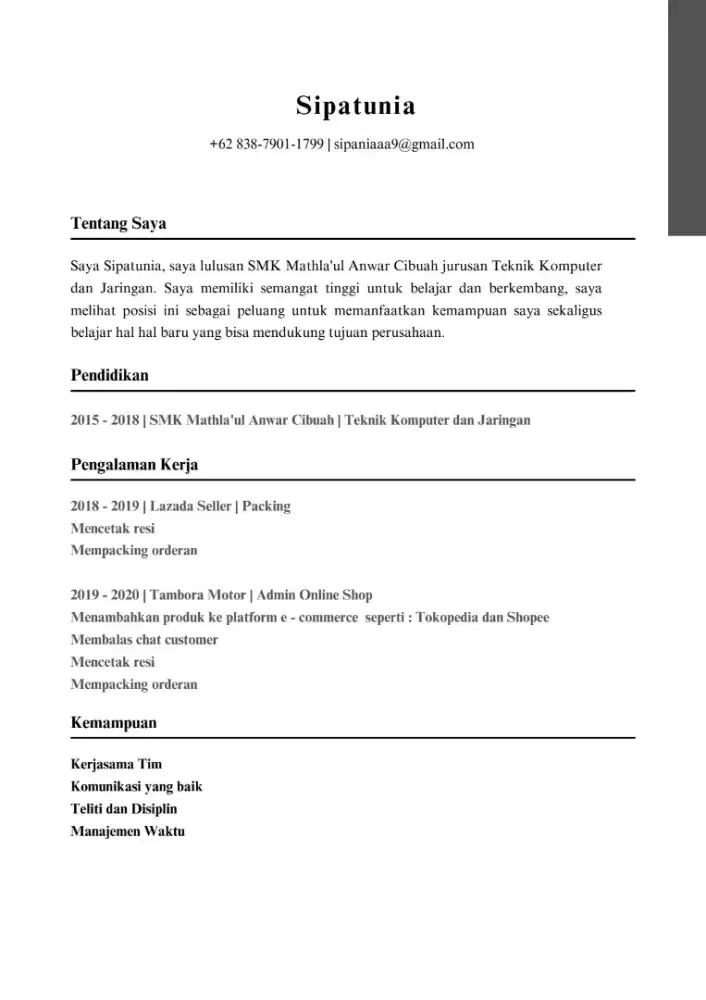 Sipatunia

+62 838-7901-1799 | sipaniaaa9@gmail.com

Tentang Saya

Saya Sipatunia, saya lulusan SMK Mathla'ul Anwar Cibuah jurusan Teknik Komputer dan Jaringan. Saya memiliki semangat tinggi untuk belajar dan berkembang, saya melihat posisi ini sebagai peluang untuk memanfaatkan kemampuan saya sekaligus belajar hal hal baru yang bisa mendukung tujuan perusahaan.

Pendidikan

2015 - 2018 | SMK Mathla'ul Anwar Cibuah | Teknik Komputer dan Jaringan

Pengalaman Kerja

2018 - 2019 | Lazada Seller | Packing
Mencetak resi
Mempacking orderan

2019 - 2020 | Tambora Motor | Admin Online Shop
Menambahkan produk ke platform e - commerce seperti : Tokopedia dan Shopee
Membalas chat customer
Mencetak resi
Mempacking orderan

Kemampuan

Kerjasama Tim
Komunikasi yang baik
Teliti dan Disiplin
Manajemen Waktu